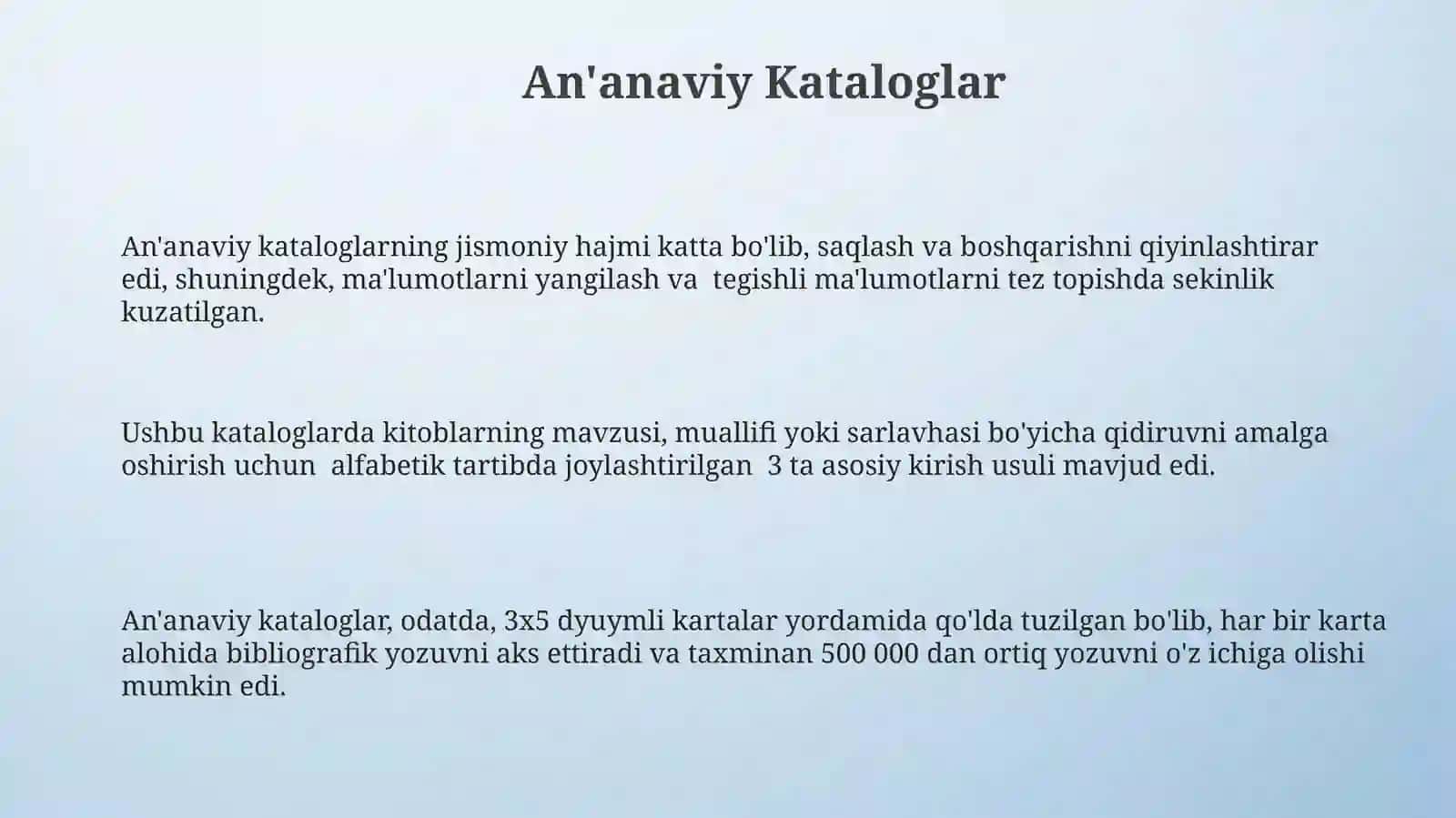 An'anaviy Kataloglar

An'anaviy kataloglarning jismoniy hajmi katta bo'lib, saqlash va boshqarishni qiyinlashtirar edi, shuningdek, ma'lumotlarni yangilash va tegishli ma'lumotlarni tez topishda sekinlik kuzatilgan.

Ushbu kataloglarda kitoblarning mavzusi, muallifi yoki sarlavhasi bo'yicha qidiruvni amalga oshirish uchun alfabetik tartibda joylashtirilgan 3 ta asosiy kirish usuli mavjud edi.

An'anaviy kataloglar, odatda, 3x5 dyuymli kartalar yordamida qo'lda tuzilgan bo'lib, har bir karta alohida bibliografik yozuvni aks ettiradi va taxminan 500 000 dan ortiq yozuvni o'z ichiga olishi mumkin edi.